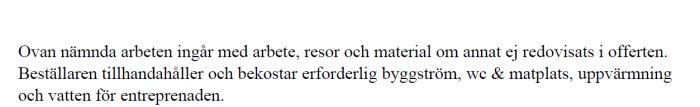 Ovan nämnda arbeten ingår med arbete, resor och material om annat ej redovisats i offerten. Beställaren tillhandahåller och bekostar erforderlig byggström, wc & matplats, uppvärmning och vatten för entreprenaden.